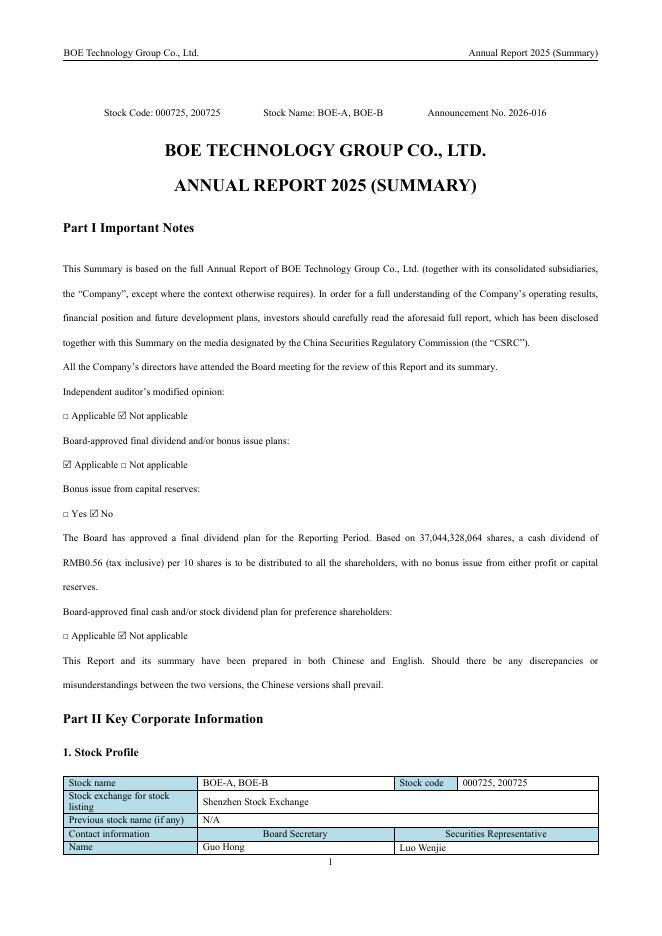 BOE Technology Group Co., Ltd. Annual Report 2025 (Summary)

Stock Code: 000725, 200725 Stock Name: BOE-A, BOE-B Announcement No. 2026-016

BOE TECHNOLOGY GROUP CO., LTD.

ANNUAL REPORT 2025 (SUMMARY)

Part I Important Notes

This Summary is based on the full Annual Report of BOE Technology Group Co., Ltd. (together with its consolidated subsidiaries, the “Company”, except where the context otherwise requires). In order for a full understanding of the Company’s operating results, financial position and future development plans, investors should carefully read the aforesaid full report, which has been disclosed together with this Summary on the media designated by the China Securities Regulatory Commission (the “CSRC”).

All the Company’s directors have attended the Board meeting for the review of this Report and its summary.

Independent auditor’s modified opinion:

□ Applicable ☑ Not applicable

Board-approved final dividend and/or bonus issue plans:

☑ Applicable □ Not applicable

Bonus issue from capital reserves:

□ Yes ☑ No

The Board has approved a final dividend plan for the Reporting Period. Based on 37,044,328,064 shares, a cash dividend of RMB0.56 (tax inclusive) per 10 shares is to be distributed to all the shareholders, with no bonus issue from either profit or capital reserves.

Board-approved final cash and/or stock dividend plan for preference shareholders:

□ Applicable ☑ Not applicable

This Report and its summary have been prepared in both Chinese and English. Should there be any discrepancies or misunderstandings between the two versions, the Chinese versions shall prevail.

Part II Key Corporate Information

1. Stock Profile

| Stock name | BOE-A, BOE-B | Stock code | 000725, 200725 |
|---|---|---|---|
| Stock exchange for stock listing | Shenzhen Stock Exchange | | |
| Previous stock name (if any) | N/A | | |
| Contact information | Board Secretary | Securities Representative | |
| Name | Guo Hong | Luo Wenjie | |

1